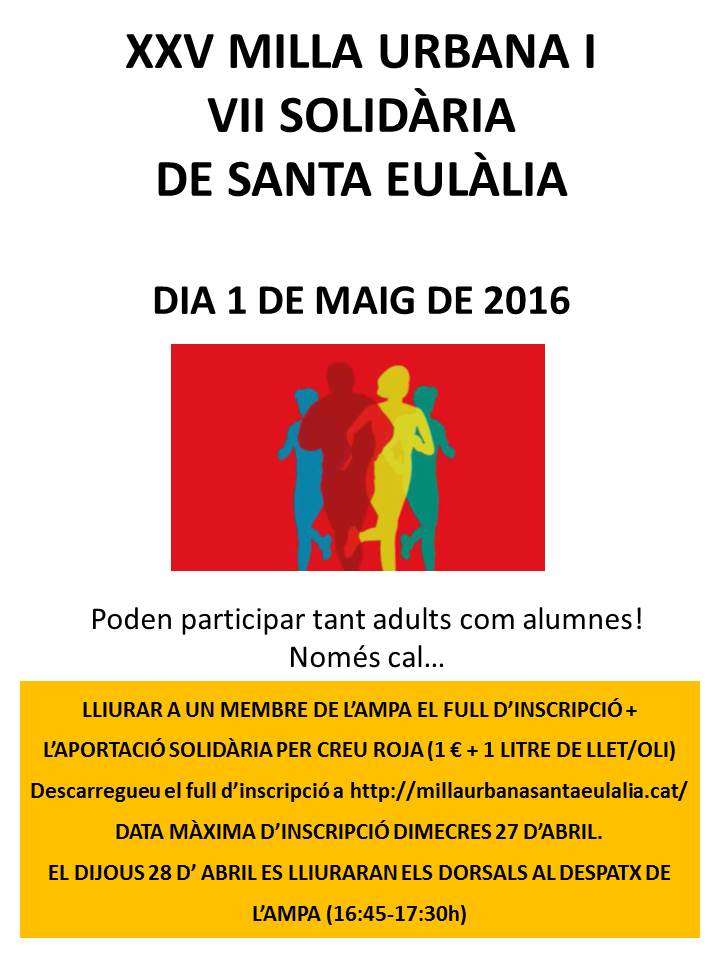 XXV MILLA URBANA I
VII SOLIDÀRIA
DE SANTA EULÀLIA

DIA 1 DE MAIG DE 2016

Poden participar tant adults com alumnes!
Només cal...

LLIURAR A UN MEMBRE DE L'AMPA EL FULL D'INSCRIPCIÓ +
L'APORTACIÓ SOLIDÀRIA PER CREU ROJA (1 € + 1 LITRE DE LLET/OLI)
Descarregueu el full d'inscripció a http://millaurbanasantaeulalia.cat/
DATA MÀXIMA D'INSCRIPCIÓ DIMECRES 27 D'ABRIL.
EL DIJOUS 28 D' ABRIL ES LLIURARAN ELS DORSALS AL DESPATX DE L'AMPA (16:45-17:30h)